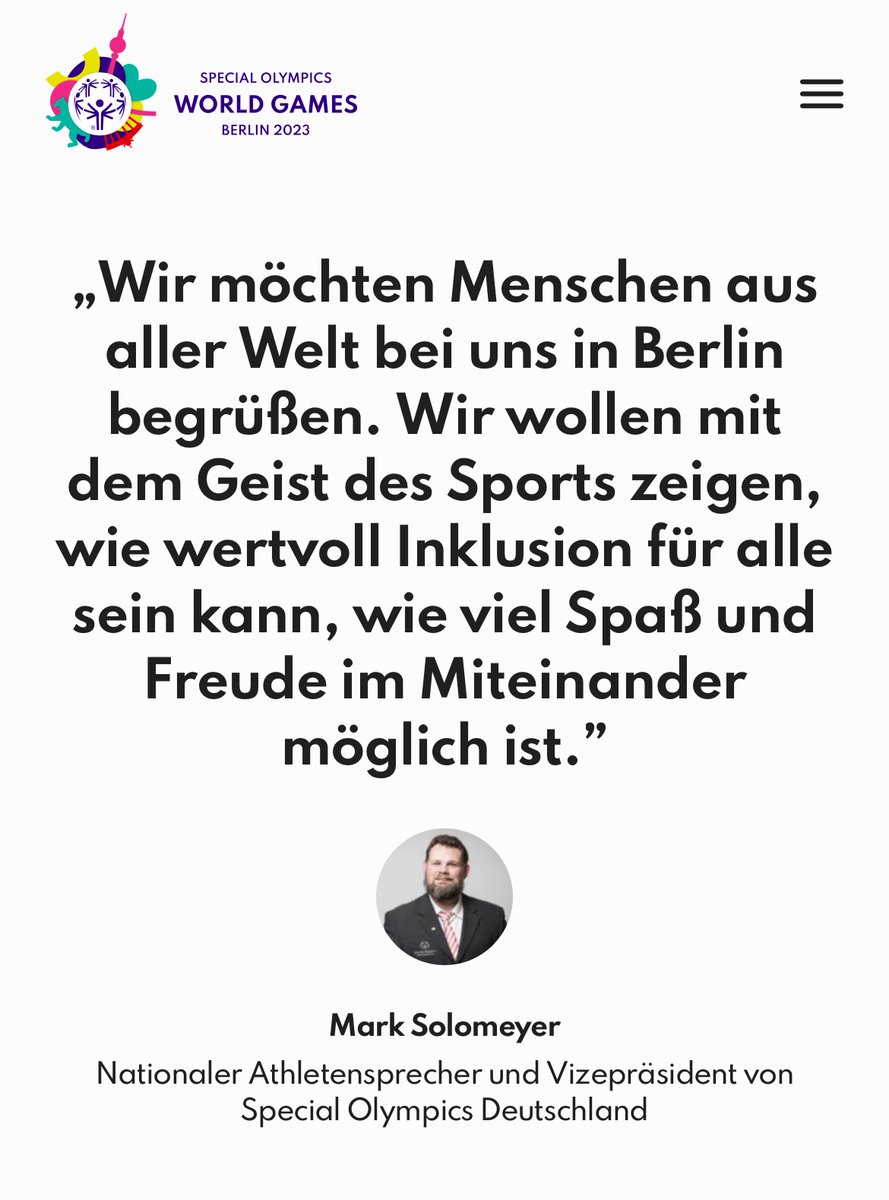 SPECIAL OLYMPICS
WORLD GAMES
BERLIN 2023

„Wir möchten Menschen aus aller Welt bei uns in Berlin begrüßen. Wir wollen mit dem Geist des Sports zeigen, wie wertvoll Inklusion für alle sein kann, wie viel Spaß und Freude im Miteinander möglich ist.”

Mark Solomeyer

Nationaler Athletensprecher und Vizepräsident von Special Olympics Deutschland